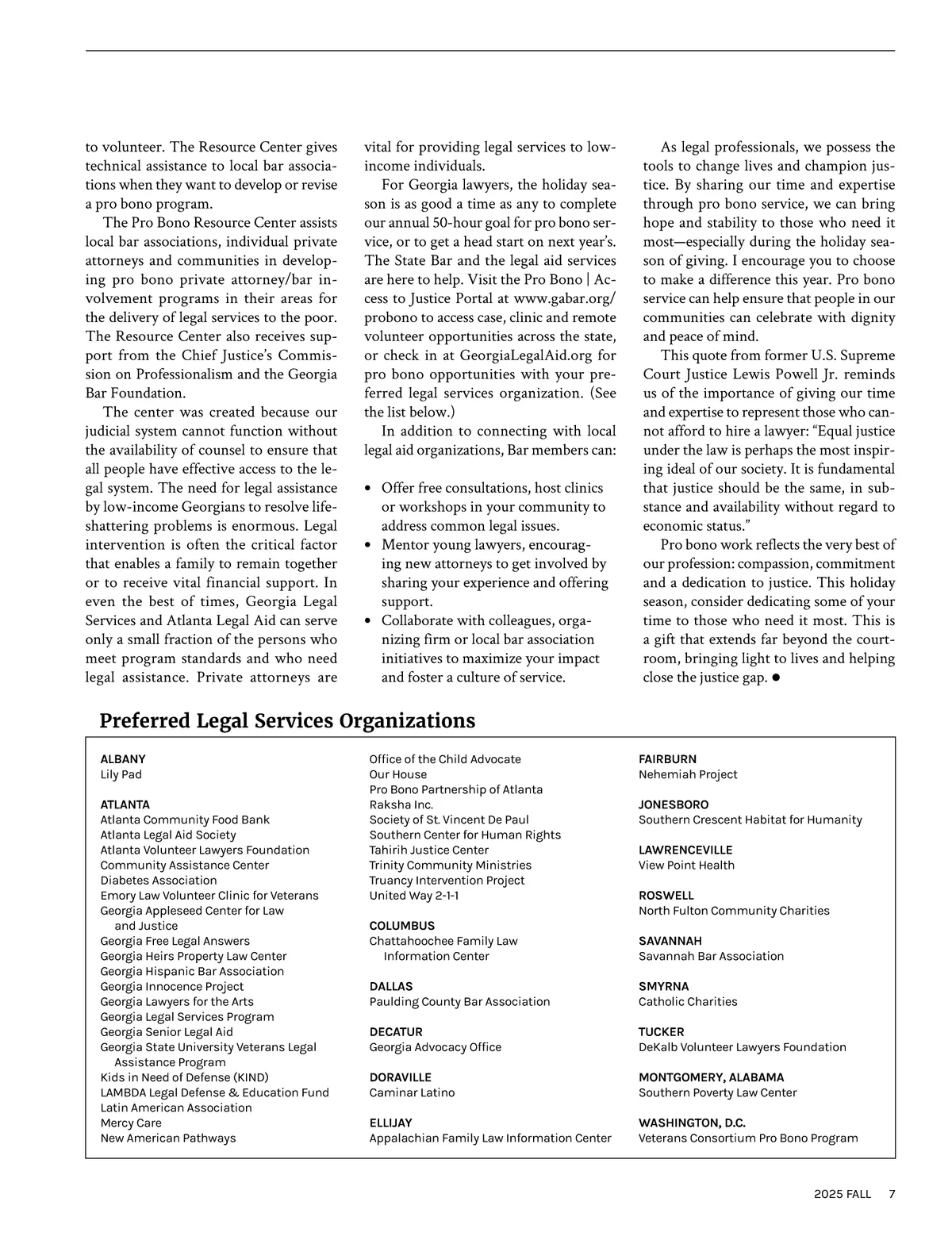 to volunteer. The Resource Center gives technical assistance to local bar associations when they want to develop or revise a pro bono program.

The Pro Bono Resource Center assists local bar associations, individual private attorneys and communities in developing pro bono private attorney/bar involvement programs in their areas for the delivery of legal services to the poor. The Resource Center also receives support from the Chief Justice's Commission on Professionalism and the Georgia Bar Foundation.

The center was created because our judicial system cannot function without the availability of counsel to ensure that all people have effective access to the legal system. The need for legal assistance by low-income Georgians to resolve life-shattering problems is enormous. Legal intervention is often the critical factor that enables a family to remain together or to receive vital financial support. In even the best of times, Georgia Legal Services and Atlanta Legal Aid can serve only a small fraction of the persons who meet program standards and who need legal assistance. Private attorneys are vital for providing legal services to low-income individuals.

For Georgia lawyers, the holiday season is as good a time as any to complete our annual 50-hour goal for pro bono service, or to get a head start on next year's. The State Bar and the legal aid services are here to help. Visit the Pro Bono | Access to Justice Portal at www.gabar.org/probono to access case, clinic and remote volunteer opportunities across the state, or check in at GeorgiaLegalAid.org for pro bono opportunities with your preferred legal services organization. (See the list below.)

In addition to connecting with local legal aid organizations, Bar members can:

• Offer free consultations, host clinics or workshops in your community to address common legal issues.
• Mentor young lawyers, encouraging new attorneys to get involved by sharing your experience and offering support.
• Collaborate with colleagues, organizing firm or local bar association initiatives to maximize your impact and foster a culture of service.

As legal professionals, we possess the tools to change lives and champion justice. By sharing our time and expertise through pro bono service, we can bring hope and stability to those who need it most—especially during the holiday season of giving. I encourage you to choose to make a difference this year. Pro bono service can help ensure that people in our communities can celebrate with dignity and peace of mind.

This quote from former U.S. Supreme Court Justice Lewis Powell Jr. reminds us of the importance of giving our time and expertise to represent those who cannot afford to hire a lawyer: "Equal justice under the law is perhaps the most inspiring ideal of our society. It is fundamental that justice should be the same, in substance and availability without regard to economic status."

Pro bono work reflects the very best of our profession: compassion, commitment and a dedication to justice. This holiday season, consider dedicating some of your time to those who need it most. This is a gift that extends far beyond the courtroom, bringing light to lives and helping close the justice gap. ●

Preferred Legal Services Organizations

ALBANY
Lily Pad

ATLANTA
Atlanta Community Food Bank
Atlanta Legal Aid Society
Atlanta Volunteer Lawyers Foundation
Community Assistance Center
Diabetes Association
Emory Law Volunteer Clinic for Veterans
Georgia Appleseed Center for Law and Justice
Georgia Free Legal Answers
Georgia Heirs Property Law Center
Georgia Hispanic Bar Association
Georgia Innocence Project
Georgia Lawyers for the Arts
Georgia Legal Services Program
Georgia Senior Legal Aid
Georgia State University Veterans Legal Assistance Program
Kids in Need of Defense (KIND)
LAMBDA Legal Defense & Education Fund
Latin American Association
Mercy Care
New American Pathways
Office of the Child Advocate
Our House
Pro Bono Partnership of Atlanta
Raksha Inc.
Society of St. Vincent De Paul
Southern Center for Human Rights
Tahirih Justice Center
Trinity Community Ministries
Truancy Intervention Project
United Way 2-1-1

COLUMBUS
Chattahoochee Family Law Information Center

DALLAS
Paulding County Bar Association

DECATUR
Georgia Advocacy Office

DORAVILLE
Caminar Latino

ELLIJAY
Appalachian Family Law Information Center

FAIRBURN
Nehemiah Project

JONESBORO
Southern Crescent Habitat for Humanity

LAWRENCEVILLE
View Point Health

ROSWELL
North Fulton Community Charities

SAVANNAH
Savannah Bar Association

SMYRNA
Catholic Charities

TUCKER
DeKalb Volunteer Lawyers Foundation

MONTGOMERY, ALABAMA
Southern Poverty Law Center

WASHINGTON, D.C.
Veterans Consortium Pro Bono Program

2025 FALL 7